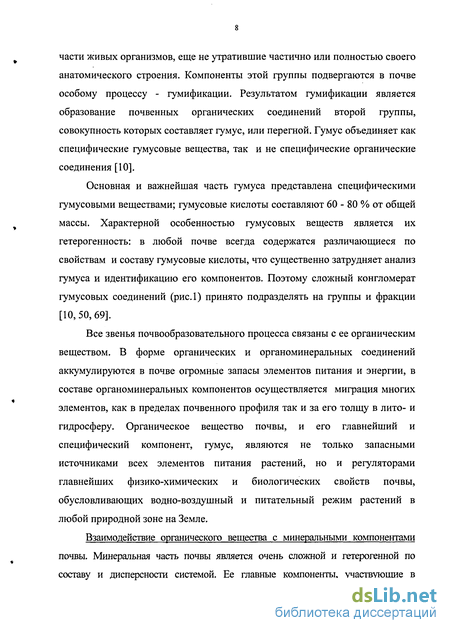 8

части живых организмов, еще не утратившие частично или полностью своего анатомического строения. Компоненты этой группы подвергаются в почве особому процессу - гумификации. Результатом гумификации является образование почвенных органических соединений второй группы, совокупность которых составляет гумус, или перегной. Гумус объединяет как специфические гумусовые вещества, так и не специфические органические соединения [10].

Основная и важнейшая часть гумуса представлена специфическими гумусовыми веществами; гумусовые кислоты составляют 60 - 80 % от общей массы. Характерной особенностью гумусовых веществ является их гетерогенность: в любой почве всегда содержатся различающиеся по свойствам и составу гумусовые кислоты, что существенно затрудняет анализ гумуса и идентификацию его компонентов. Поэтому сложный конгломерат гумусовых соединений (рис.1) принято подразделять на группы и фракции [10, 50, 69].

Все звенья почвообразовательного процесса связаны с ее органическим веществом. В форме органических и органоминеральных соединений аккумулируются в почве огромные запасы элементов питания и энергии, в составе органоминеральных компонентов осуществляется миграция многих элементов, как в пределах почвенного профиля так и за его толщу в лито- и гидросферу. Органическое вещество почвы, и его главнейший и специфический компонент, гумус, являются не только запасными источниками всех элементов питания растений, но и регуляторами главнейших физико-химических и биологических свойств почвы, обусловливающих водно-воздушный и питательный режим растений в любой природной зоне на Земле.

Взаимодействие органического вещества с минеральными компонентами почвы. Минеральная часть почвы является очень сложной и гетерогенной по составу и дисперсности системой. Ее главные компоненты, участвующие в

dsLib.net
библиотека диссертаций